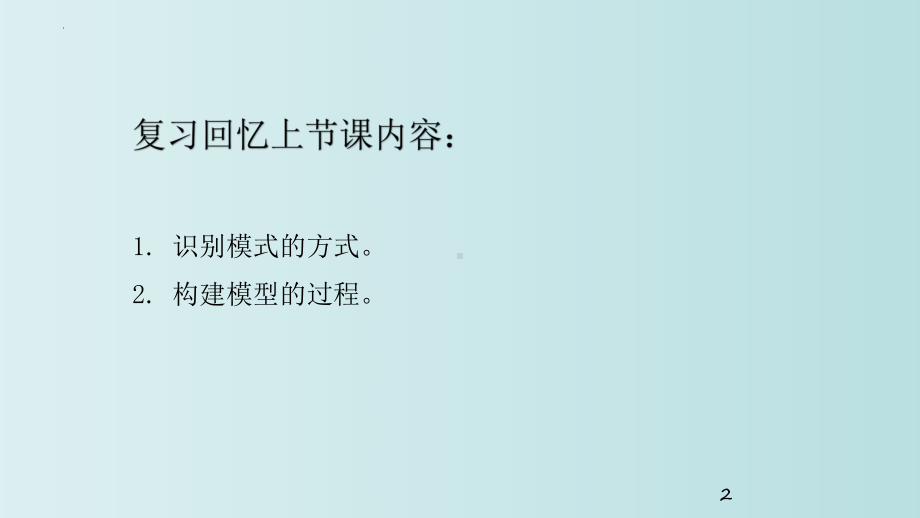 复习回忆上节课内容：

1. 识别模式的方式。
2. 构建模型的过程。

2